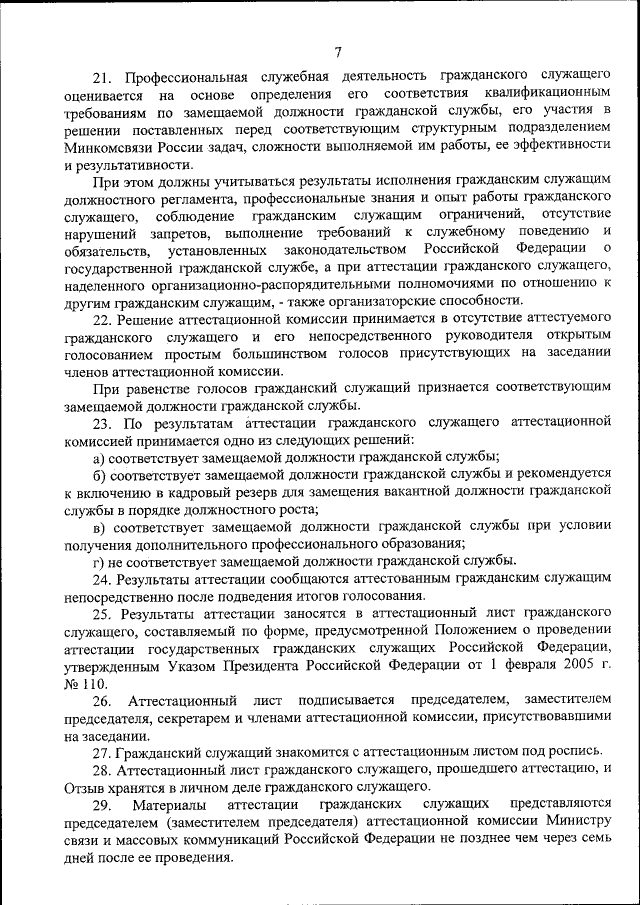 7

21. Профессиональная служебная деятельность гражданского служащего оценивается на основе определения его соответствия квалификационным требованиям по замещаемой должности гражданской службы, его участия в решении поставленных перед соответствующим структурным подразделением Минкомсвязи России задач, сложности выполняемой им работы, ее эффективности и результативности.

При этом должны учитываться результаты исполнения гражданским служащим должностного регламента, профессиональные знания и опыт работы гражданского служащего, соблюдение гражданским служащим ограничений, отсутствие нарушений запретов, выполнение требований к служебному поведению и обязательств, установленных законодательством Российской Федерации о государственной гражданской службе, а при аттестации гражданского служащего, наделенного организационно-распорядительными полномочиями по отношению к другим гражданским служащим, - также организаторские способности.

22. Решение аттестационной комиссии принимается в отсутствие аттестуемого гражданского служащего и его непосредственного руководителя открытым голосованием простым большинством голосов присутствующих на заседании членов аттестационной комиссии.

При равенстве голосов гражданский служащий признается соответствующим замещаемой должности гражданской службы.

23. По результатам аттестации гражданского служащего аттестационной комиссией принимается одно из следующих решений:

а) соответствует замещаемой должности гражданской службы;

б) соответствует замещаемой должности гражданской службы и рекомендуется к включению в кадровый резерв для замещения вакантной должности гражданской службы в порядке должностного роста;

в) соответствует замещаемой должности гражданской службы при условии получения дополнительного профессионального образования;

г) не соответствует замещаемой должности гражданской службы.

24. Результаты аттестации сообщаются аттестованным гражданским служащим непосредственно после подведения итогов голосования.

25. Результаты аттестации заносятся в аттестационный лист гражданского служащего, составляемый по форме, предусмотренной Положением о проведении аттестации государственных гражданских служащих Российской Федерации, утвержденным Указом Президента Российской Федерации от 1 февраля 2005 г. № 110.

26. Аттестационный лист подписывается председателем, заместителем председателя, секретарем и членами аттестационной комиссии, присутствовавшими на заседании.

27. Гражданский служащий знакомится с аттестационным листом под роспись.

28. Аттестационный лист гражданского служащего, прошедшего аттестацию, и Отзыв хранятся в личном деле гражданского служащего.

29. Материалы аттестации гражданских служащих представляются председателем (заместителем председателя) аттестационной комиссии Министру связи и массовых коммуникаций Российской Федерации не позднее чем через семь дней после ее проведения.